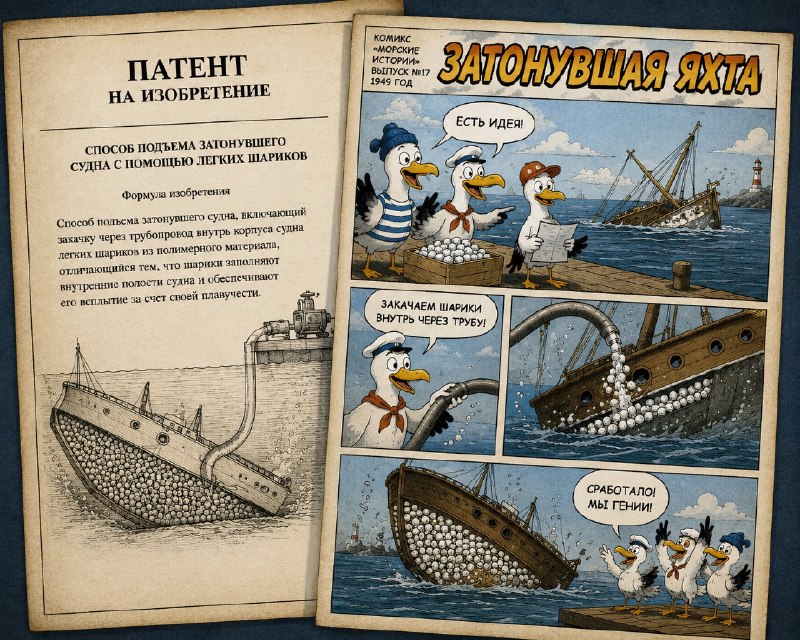 ПАТЕНТ
НА ИЗОБРЕТЕНИЕ

СПОСОБ ПОДЪЕМА ЗАТОНУВШЕГО СУДНА С ПОМОЩЬЮ ЛЕГКИХ ШАРИКОВ

Формула изобретения

Способ подъема затонувшего судна, включающий закачку через трубопровод внутрь корпуса судна легких шариков из полимерного материала, отличающийся тем, что шарики заполняют внутренние полости судна и обеспечивают его всплытие за счет своей плавучести.

КОМИКС
«МОРСКИЕ ИСТОРИИ»
ВЫПУСК №17
1949 ГОД

ЗАТОНУВШАЯ ЯХТА

ЕСТЬ ИДЕЯ!

ЗАКАЧАЕМ ШАРИКИ ВНУТРЬ ЧЕРЕЗ ТРУБУ!

СРАБОТАЛО! МЫ ГЕНИИ!